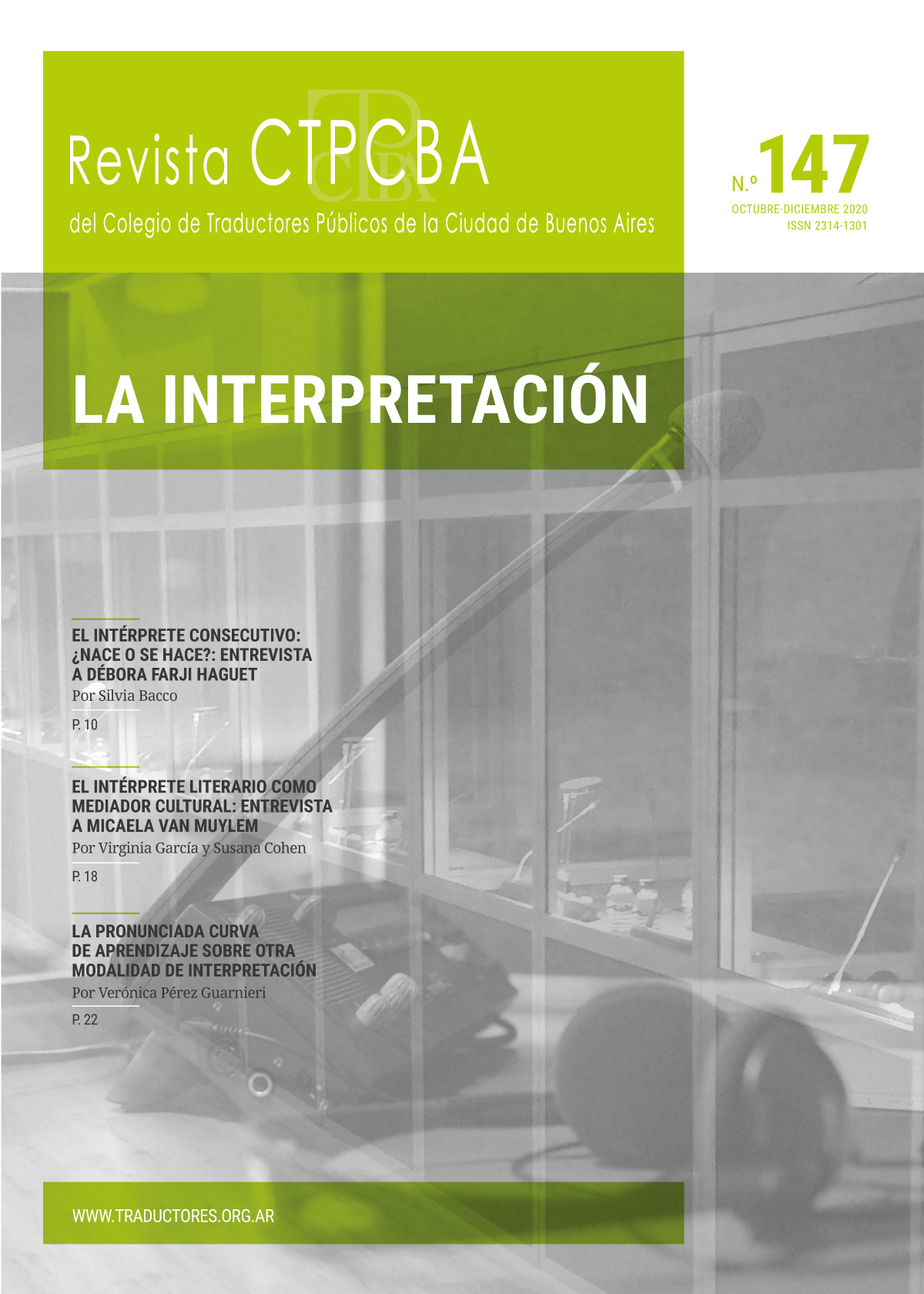 Revista CTPCBA
del Colegio de Traductores Públicos de la Ciudad de Buenos Aires

N.º 147
OCTUBRE-DICIEMBRE 2020
ISSN 2314-1301

LA INTERPRETACIÓN

EL INTÉRPRETE CONSECUTIVO: ¿NACE O SE HACE?: ENTREVISTA A DÉBORA FARJI HAGUET
Por Silvia Bacco
P. 10

EL INTÉRPRETE LITERARIO COMO MEDIADOR CULTURAL: ENTREVISTA A MICAELA VAN MUYLEM
Por Virginia García y Susana Cohen
P. 18

LA PRONUNCIADA CURVA DE APRENDIZAJE SOBRE OTRA MODALIDAD DE INTERPRETACIÓN
Por Verónica Pérez Guarnieri
P. 22

WWW.TRADUCTORES.ORG.AR